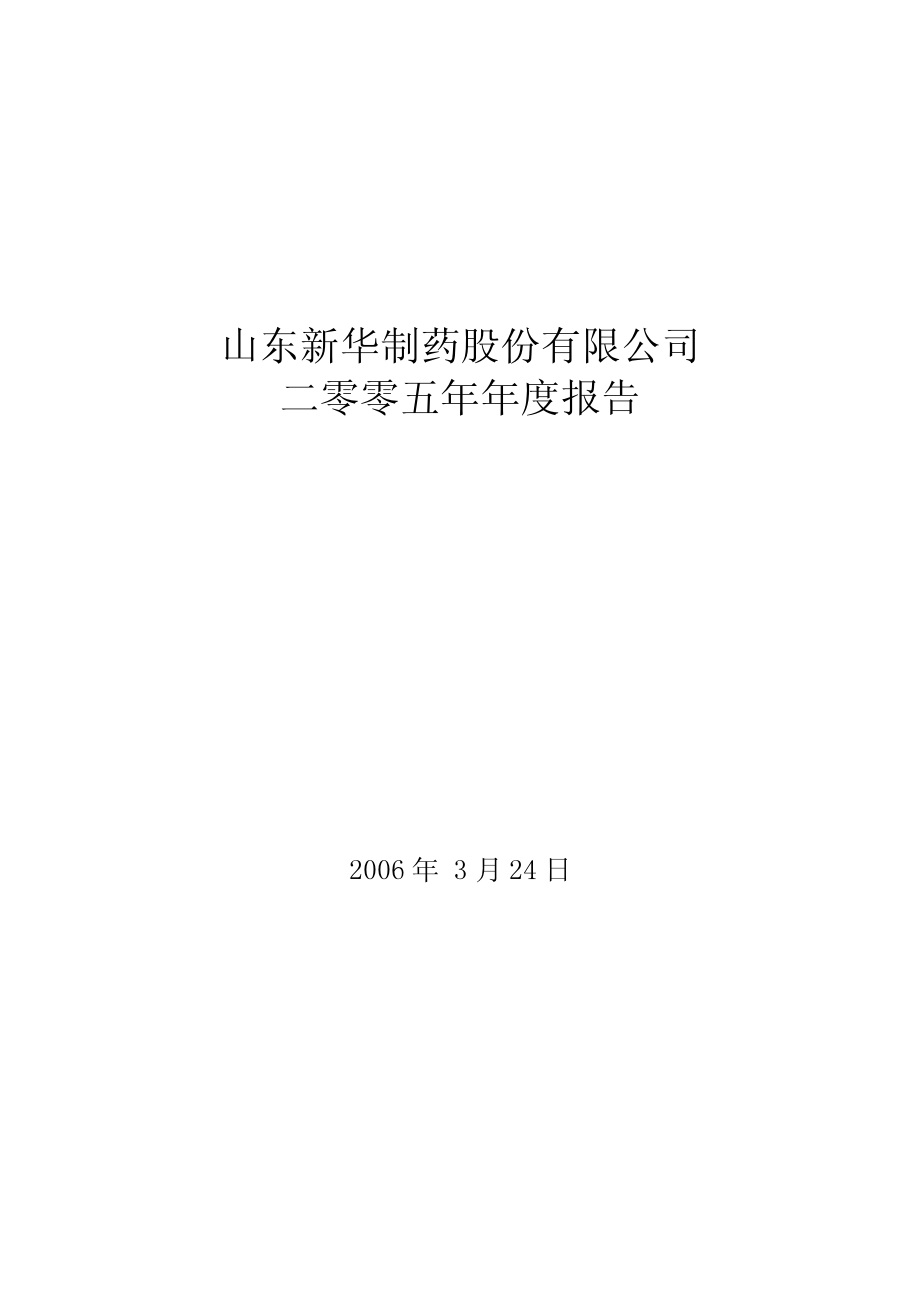 山东新华制药股份有限公司
二零零五年年度报告

2006 年 3 月 24 日